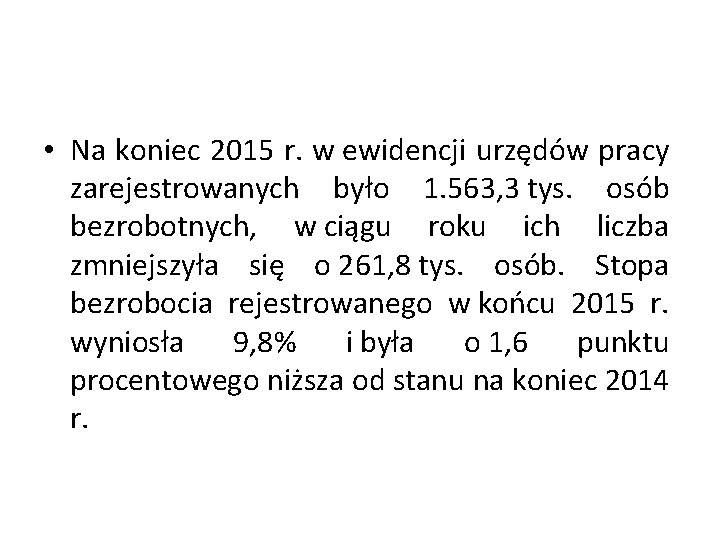 • Na koniec 2015 r. w ewidencji urzędów pracy zarejestrowanych było 1.563,3 tys. osób bezrobotnych, w ciągu roku ich liczba zmniejszyła się o 261,8 tys. osób. Stopa bezrobocia rejestrowanego w końcu 2015 r. wyniosła 9,8% i była o 1,6 punktu procentowego niższa od stanu na koniec 2014 r.